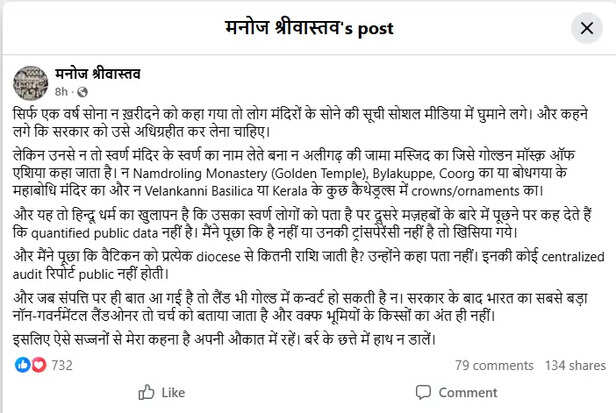 मनोज श्रीवास्तव's post

मनोज श्रीवास्तव
8h ·

सिर्फ एक वर्ष सोना न ख़रीदने को कहा गया तो लोग मंदिरों के सोने की सूची सोशल मीडिया में घुमाने लगे। और कहने लगे कि सरकार को उसे अधिग्रहीत कर लेना चाहिए।

लेकिन उनसे न तो स्वर्ण मंदिर के स्वर्ण का नाम लेते बना न अलीगढ़ की जामा मस्जिद का जिसे गोल्डन मॉस्क़ ऑफ एशिया कहा जाता है। न Namdroling Monastery (Golden Temple), Bylakuppe, Coorg का या बोधगया के महाबोधि मंदिर का और न Velankanni Basilica या Kerala के कुछ कैथेड्रल्स में crowns/ornaments का।

और यह तो हिन्दू धर्म का खुलापन है कि उसका स्वर्ण लोगों को पता है पर दूसरे मज़हबों के बारे में पूछने पर कह देते हैं कि quantified public data नहीं है। मैंने पूछा कि है नहीं या उनकी ट्रांसपेरेंसी नहीं है तो खिसिया गये।

और मैंने पूछा कि वैटिकन को प्रत्येक diocese से कितनी राशि जाती है? उन्होंने कहा पता नहीं। इनकी कोई centralized audit रिपोर्ट public नहीं होती।

और जब संपत्ति पर ही बात आ गई है तो लैंड भी गोल्ड में कन्वर्ट हो सकती है न। सरकार के बाद भारत का सबसे बड़ा नॉन-गवर्नमेंटल लैंडओनर तो चर्च को बताया जाता है और वक्फ भूमियों के किस्सों का अंत ही नहीं।

इसलिए ऐसे सज्जनों से मेरा कहना है अपनी औकात में रहें। बर्र के छत्ते में हाथ न डालें।

732
79 comments 134 shares
Like
Comment